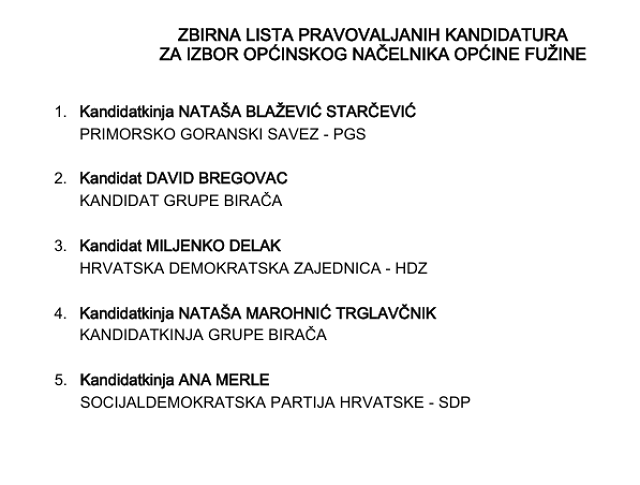 ZBIRNA LISTA PRAVOVALJANIH KANDIDATURA
ZA IZBOR OPĆINSKOG NAČELNIKA OPĆINE FUŽINE

1. Kandidatkinja NATAŠA BLAŽEVIĆ STARČEVIĆ
PRIMORSKO GORANSKI SAVEZ - PGS

2. Kandidat DAVID BREGOVAC
KANDIDAT GRUPE BIRAČA

3. Kandidat MILJENKO DELAK
HRVATSKA DEMOKRATSKA ZAJEDNICA - HDZ

4. Kandidatkinja NATAŠA MAROHNIĆ TRGLAVČNIK
KANDIDATKINJA GRUPE BIRAČA

5. Kandidatkinja ANA MERLE
SOCIJALDEMOKRATSKA PARTIJA HRVATSKE - SDP